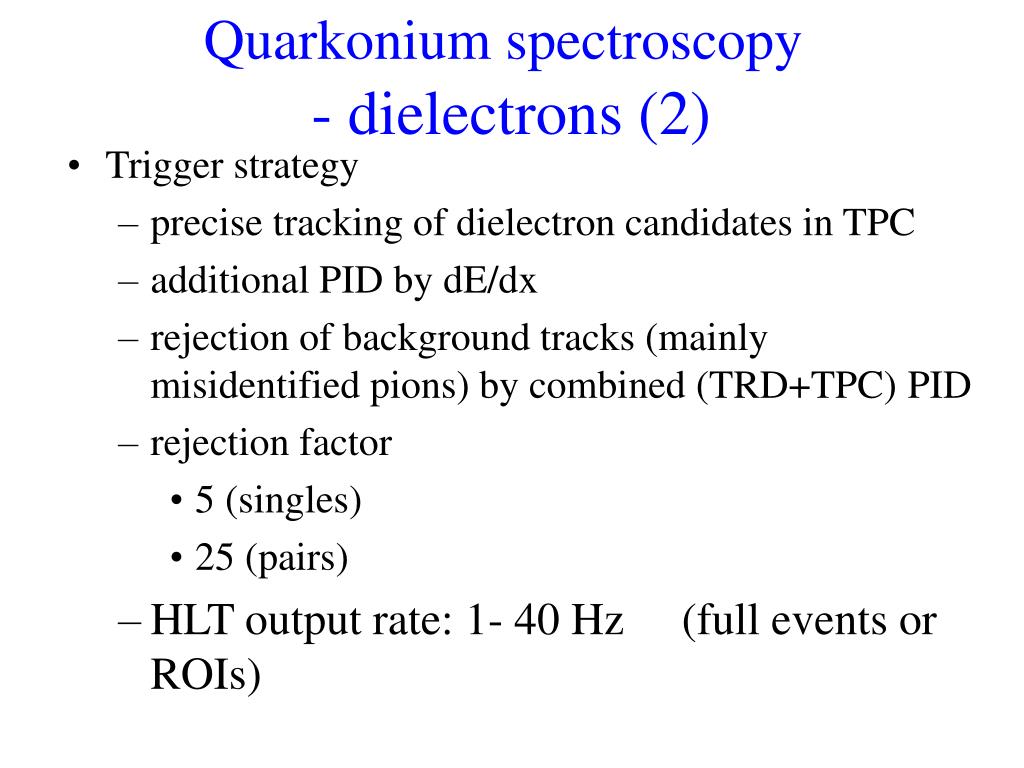 Quarkonium spectroscopy - dielectrons (2)

• Trigger strategy
– precise tracking of dielectron candidates in TPC
– additional PID by dE/dx
– rejection of background tracks (mainly misidentified pions) by combined (TRD+TPC) PID
– rejection factor
• 5 (singles)
• 25 (pairs)
– HLT output rate: 1- 40 Hz (full events or ROIs)